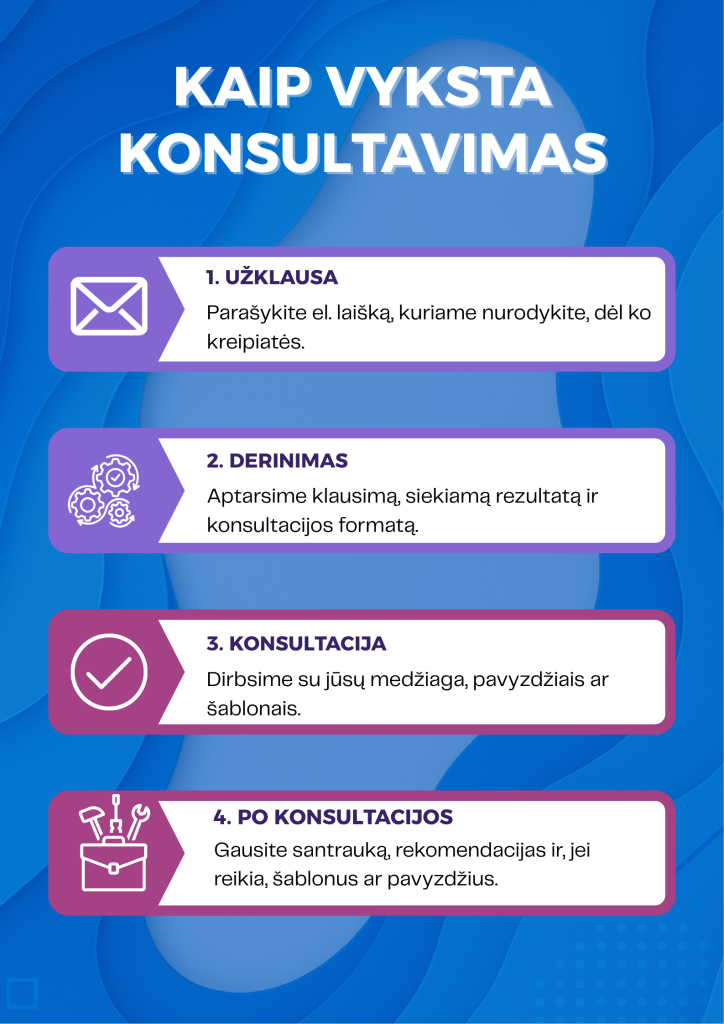 KAIP VYKSTA KONSULTAVIMAS

1. UŽKLAUSA
Parašykite el. laišką, kuriame nurodykite, dėl ko kreipiatės.

2. DERINIMAS
Aptarsime klausimą, siekiamą rezultatą ir konsultacijos formatą.

3. KONSULTACIJA
Dirbsime su jūsų medžiaga, pavyzdžiais ar šablonais.

4. PO KONSULTACIJOS
Gausite santrauką, rekomendacijas ir, jei reikia, šablonus ar pavyzdžius.